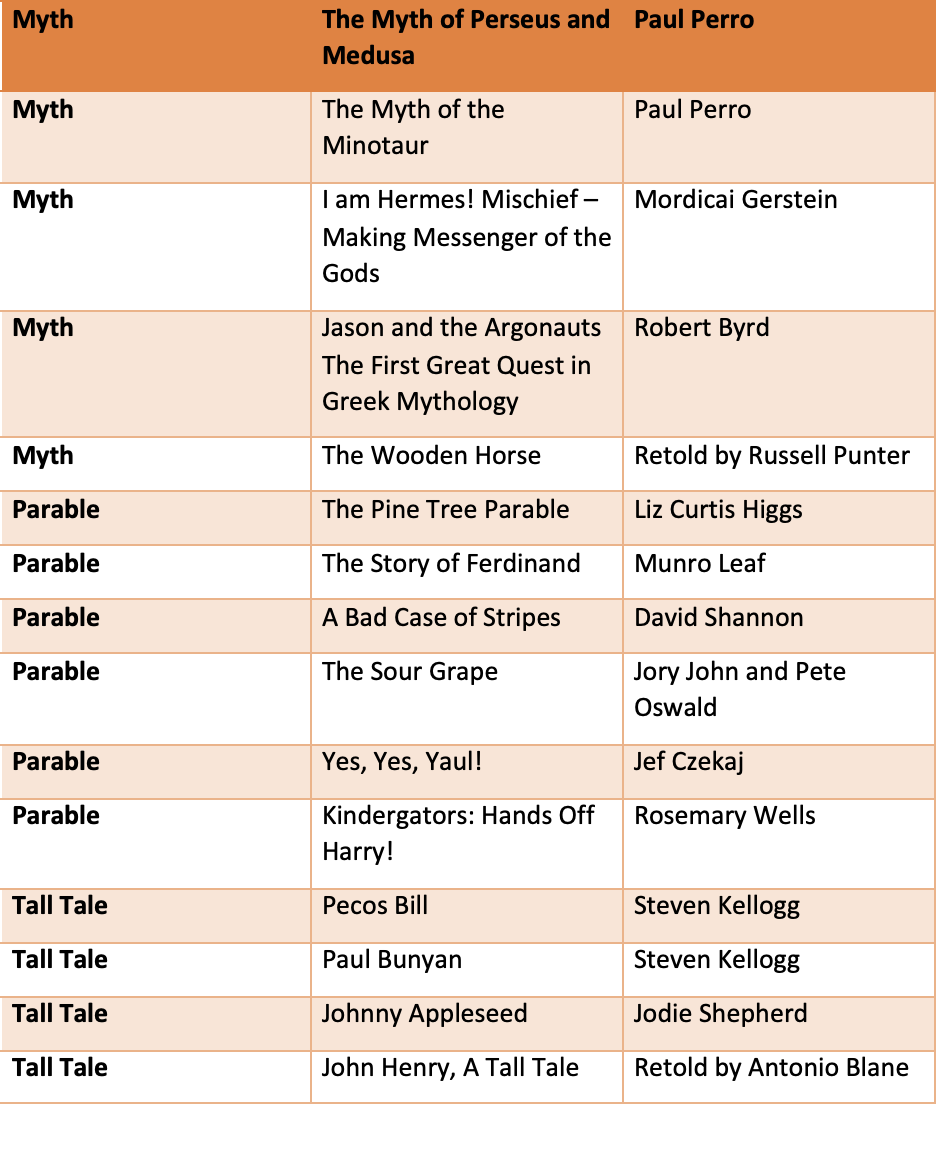 | Myth | The Myth of Perseus and Medusa | Paul Perro |
|---|---|---|
| Myth | The Myth of the Minotaur | Paul Perro |
| Myth | I am Hermes! Mischief – Making Messenger of the Gods | Mordicai Gerstein |
| Myth | Jason and the Argonauts The First Great Quest in Greek Mythology | Robert Byrd |
| Myth | The Wooden Horse | Retold by Russell Punter |
| Parable | The Pine Tree Parable | Liz Curtis Higgs |
| Parable | The Story of Ferdinand | Munro Leaf |
| Parable | A Bad Case of Stripes | David Shannon |
| Parable | The Sour Grape | Jory John and Pete Oswald |
| Parable | Yes, Yes, Yaul! | Jef Czekaj |
| Parable | Kindergators: Hands Off Harry! | Rosemary Wells |
| Tall Tale | Pecos Bill | Steven Kellogg |
| Tall Tale | Paul Bunyan | Steven Kellogg |
| Tall Tale | Johnny Appleseed | Jodie Shepherd |
| Tall Tale | John Henry, A Tall Tale | Retold by Antonio Blane |